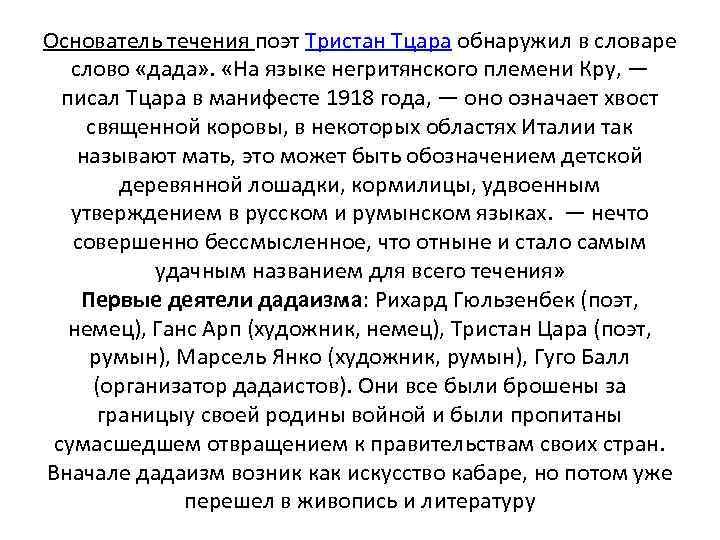 Основатель течения поэт Тристан Тцара обнаружил в словаре слово «дада». «На языке негритянского племени Кру, — писал Тцара в манифесте 1918 года, — оно означает хвост священной коровы, в некоторых областях Италии так называют мать, это может быть обозначением детской деревянной лошадки, кормилицы, удвоенным утверждением в русском и румынском языках. — нечто совершенно бессмысленное, что отныне и стало самым удачным названием для всего течения»
Первые деятели дадаизма: Рихард Гюльзенбек (поэт, немец), Ганс Арп (художник, немец), Тристан Цара (поэт, румын), Марсель Янко (художник, румын), Гуго Балл (организатор дадаистов). Они все были брошены за границыу своей родины войной и были пропитаны сумасшедшем отвращением к правительствам своих стран. Вначале дадаизм возник как искусство кабаре, но потом уже перешел в живопись и литературу